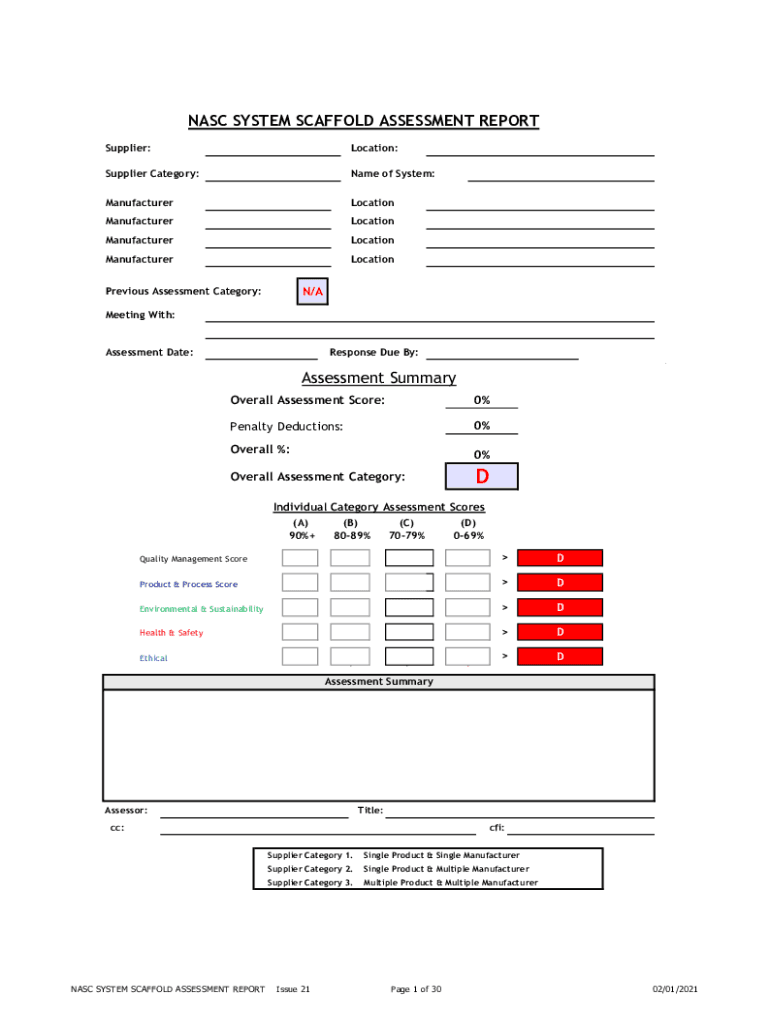 NASC SYSTEM SCAFFOLD ASSESSMENT REPORT

Supplier:

Location:

Supplier Category:

Name of System:

Manufacturer

Location

Manufacturer

Location

Manufacturer

Location

Manufacturer

Location

Previous Assessment Category: N/A

Meeting With:

Assessment Date:

Response Due By:

Assessment Summary

Overall Assessment Score: 0%

Penalty Deductions: 0%

Overall %: 0%

Overall Assessment Category: D

Individual Category Assessment Scores

| | (A) 90%+ | (B) 80-89% | (C) 70-79% | (D) 0-69% | | |
|---|---|---|---|---|---|---|
| Quality Management Score | | | | | > | D |
| Product & Process Score | | | | | > | D |
| Environmental & Sustainability | | | | | > | D |
| Health & Safety | | | | | > | D |
| Ethical | | | | | > | D |

Assessment Summary

Assessor:

Title:

cc:

cfi:

Supplier Category 1. Single Product & Single Manufacturer
Supplier Category 2. Single Product & Multiple Manufacturer
Supplier Category 3. Multiple Product & Multiple Manufacturer

NASC SYSTEM SCAFFOLD ASSESSMENT REPORT Issue 21

Page 1 of 30

02/01/2021